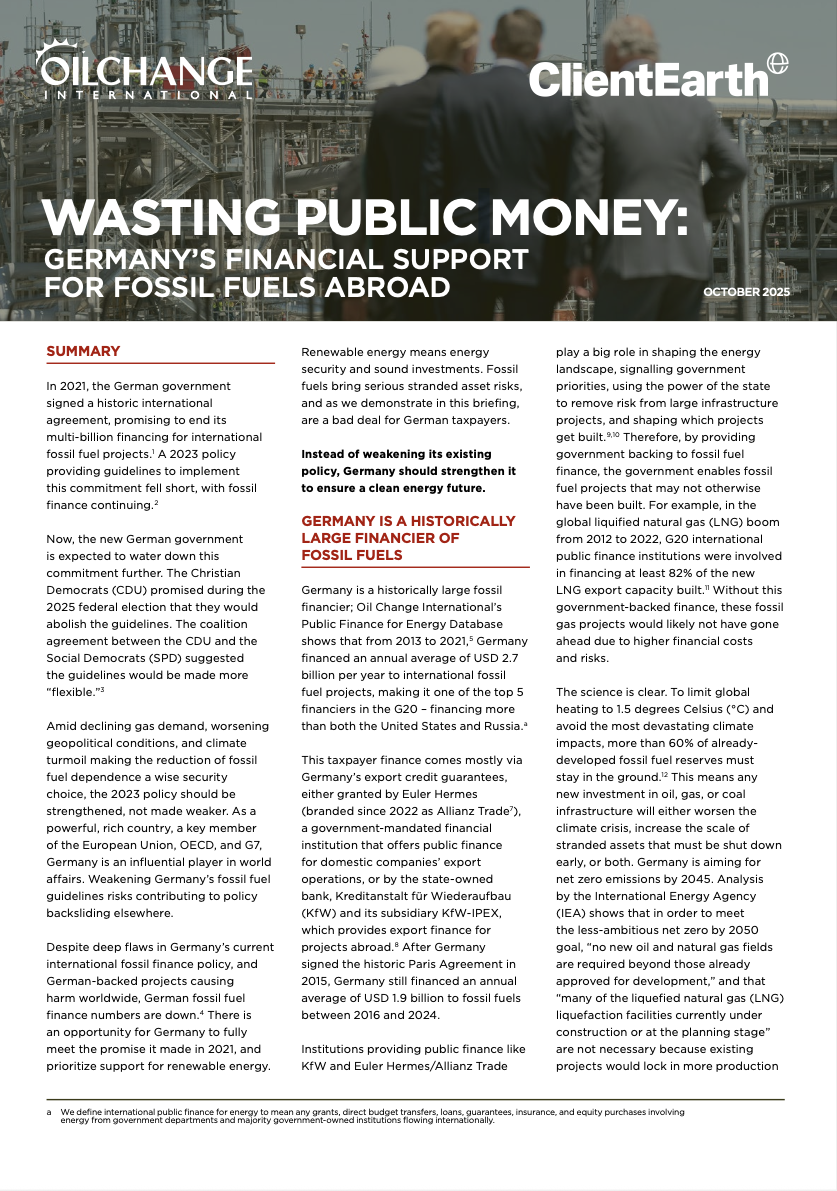 OILCHANGE INTERNATIONAL

ClientEarth

WASTING PUBLIC MONEY:
GERMANY'S FINANCIAL SUPPORT FOR FOSSIL FUELS ABROAD

OCTOBER 2025

SUMMARY

In 2021, the German government signed a historic international agreement, promising to end its multi-billion financing for international fossil fuel projects.$^1$ A 2023 policy providing guidelines to implement this commitment fell short, with fossil finance continuing.$^2$

Now, the new German government is expected to water down this commitment further. The Christian Democrats (CDU) promised during the 2025 federal election that they would abolish the guidelines. The coalition agreement between the CDU and the Social Democrats (SPD) suggested the guidelines would be made more "flexible."$^3$

Amid declining gas demand, worsening geopolitical conditions, and climate turmoil making the reduction of fossil fuel dependence a wise security choice, the 2023 policy should be strengthened, not made weaker. As a powerful, rich country, a key member of the European Union, OECD, and G7, Germany is an influential player in world affairs. Weakening Germany's fossil fuel guidelines risks contributing to policy backsliding elsewhere.

Despite deep flaws in Germany's current international fossil finance policy, and German-backed projects causing harm worldwide, German fossil fuel finance numbers are down.$^4$ There is an opportunity for Germany to fully meet the promise it made in 2021, and prioritize support for renewable energy. Renewable energy means energy security and sound investments. Fossil fuels bring serious stranded asset risks, and as we demonstrate in this briefing, are a bad deal for German taxpayers.

Instead of weakening its existing policy, Germany should strengthen it to ensure a clean energy future.

GERMANY IS A HISTORICALLY LARGE FINANCIER OF FOSSIL FUELS

Germany is a historically large fossil financier; Oil Change International's Public Finance for Energy Database shows that from 2013 to 2021,$^5$ Germany financed an annual average of USD 2.7 billion per year to international fossil fuel projects, making it one of the top 5 financiers in the G20 – financing more than both the United States and Russia.$^a$

This taxpayer finance comes mostly via Germany's export credit guarantees, either granted by Euler Hermes (branded since 2022 as Allianz Trade$^7$), a government-mandated financial institution that offers public finance for domestic companies' export operations, or by the state-owned bank, Kreditanstalt für Wiederaufbau (KfW) and its subsidiary KfW-IPEX, which provides export finance for projects abroad.$^8$ After Germany signed the historic Paris Agreement in 2015, Germany still financed an annual average of USD 1.9 billion to fossil fuels between 2016 and 2024.

Institutions providing public finance like KfW and Euler Hermes/Allianz Trade play a big role in shaping the energy landscape, signalling government priorities, using the power of the state to remove risk from large infrastructure projects, and shaping which projects get built.$^{9,10}$ Therefore, by providing government backing to fossil fuel finance, the government enables fossil fuel projects that may not otherwise have been built. For example, in the global liquified natural gas (LNG) boom from 2012 to 2022, G20 international public finance institutions were involved in financing at least 82% of the new LNG export capacity built.$^{11}$ Without this government-backed finance, these fossil gas projects would likely not have gone ahead due to higher financial costs and risks.

The science is clear. To limit global heating to 1.5 degrees Celsius (°C) and avoid the most devastating climate impacts, more than 60% of already-developed fossil fuel reserves must stay in the ground.$^{12}$ This means any new investment in oil, gas, or coal infrastructure will either worsen the climate crisis, increase the scale of stranded assets that must be shut down early, or both. Germany is aiming for net zero emissions by 2045. Analysis by the International Energy Agency (IEA) shows that in order to meet the less-ambitious net zero by 2050 goal, "no new oil and natural gas fields are required beyond those already approved for development," and that "many of the liquefied natural gas (LNG) liquefaction facilities currently under construction or at the planning stage" are not necessary because existing projects would lock in more production

a We define international public finance for energy to mean any grants, direct budget transfers, loans, guarantees, insurance, and equity purchases involving energy from government departments and majority government-owned institutions flowing internationally.